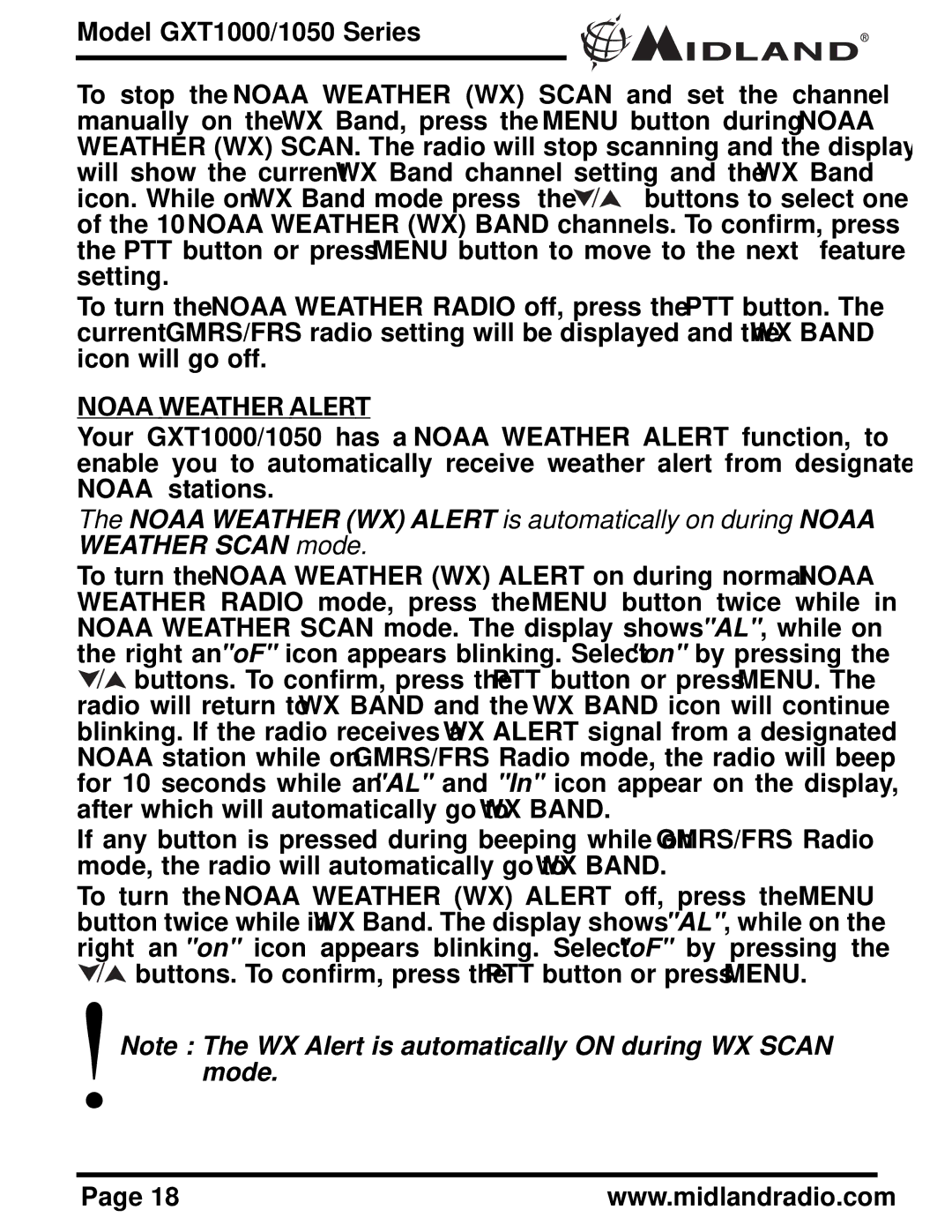 Model GXT1000/1050 Series

MIDLAND®

To stop the NOAA WEATHER (WX) SCAN and set the channel manually on the WX Band, press the MENU button during NOAA WEATHER (WX) SCAN. The radio will stop scanning and the display will show the current WX Band channel setting and the WX Band icon. While on WX Band mode press the ▼/▲ buttons to select one of the 10 NOAA WEATHER (WX) BAND channels. To confirm, press the PTT button or press MENU button to move to the next feature setting.

To turn the NOAA WEATHER RADIO off, press the PTT button. The current GMRS/FRS radio setting will be displayed and the WX BAND icon will go off.

NOAA WEATHER ALERT

Your GXT1000/1050 has a NOAA WEATHER ALERT function, to enable you to automatically receive weather alert from designate NOAA stations.

The NOAA WEATHER (WX) ALERT is automatically on during NOAA WEATHER SCAN mode.

To turn the NOAA WEATHER (WX) ALERT on during normal NOAA WEATHER RADIO mode, press the MENU button twice while in NOAA WEATHER SCAN mode. The display shows "AL", while on the right an "oF" icon appears blinking. Select "on" by pressing the ▼/▲ buttons. To confirm, press the PTT button or press MENU. The radio will return to WX BAND and the WX BAND icon will continue blinking. If the radio receives a WX ALERT signal from a designated NOAA station while on GMRS/FRS Radio mode, the radio will beep for 10 seconds while an "AL" and "In" icon appear on the display, after which will automatically go to WX BAND.

If any button is pressed during beeping while on GMRS/FRS Radio mode, the radio will automatically go to WX BAND.

To turn the NOAA WEATHER (WX) ALERT off, press the MENU button twice while in WX Band. The display shows "AL", while on the right an "on" icon appears blinking. Select "oF" by pressing the ▼/▲ buttons. To confirm, press the PTT button or press MENU.

!

Note : The WX Alert is automatically ON during WX SCAN mode.

Page 18

www.midlandradio.com